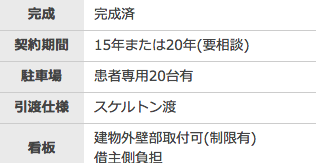 | 完成 | 完成済 |
|---|---|
| 契約期間 | 15年または20年(要相談) |
| 駐車場 | 患者専用20台有 |
| 引渡仕様 | スケルトン渡 |
| 看板 | 建物外壁部取付可(制限有) 借主側負担 |